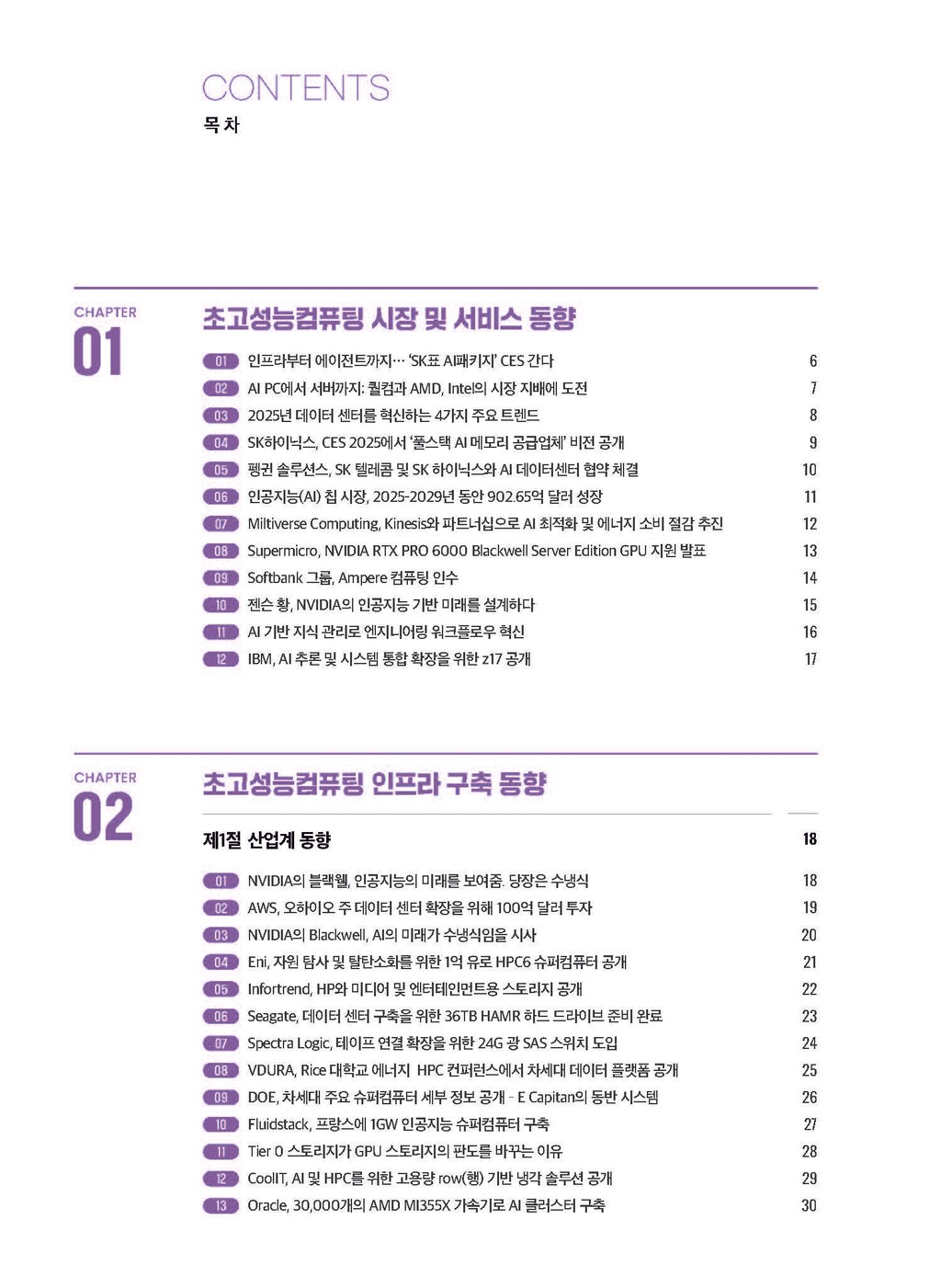 CONTENTS
목 차

CHAPTER
01

초고성능컴퓨팅 시장 및 서비스 동향

01 인프라부터 에이전트까지… 'SK표 AI패키지' CES 간다 6
02 AI PC에서 서버까지: 퀄컴과 AMD, Intel의 시장 지배에 도전 7
03 2025년 데이터 센터를 혁신하는 4가지 주요 트렌드 8
04 SK하이닉스, CES 2025에서 '풀스택 AI 메모리 공급업체' 비전 공개 9
05 펭귄 솔루션스, SK 텔레콤 및 SK 하이닉스와 AI 데이터센터 협약 체결 10
06 인공지능(AI) 칩 시장, 2025-2029년 동안 902.65억 달러 성장 11
07 Miltiverse Computing, Kinesis와 파트너십으로 AI 최적화 및 에너지 소비 절감 추진 12
08 Supermicro, NVIDIA RTX PRO 6000 Blackwell Server Edition GPU 지원 발표 13
09 Softbank 그룹, Ampere 컴퓨팅 인수 14
10 젠슨 황, NVIDIA의 인공지능 기반 미래를 설계하다 15
11 AI 기반 지식 관리로 엔지니어링 워크플로우 혁신 16
12 IBM, AI 추론 및 시스템 통합 확장을 위한 z17 공개 17

CHAPTER
02

초고성능컴퓨팅 인프라 구축 동향

제1절 산업계 동향 18

01 NVIDIA의 블랙웰, 인공지능의 미래를 보여줌. 당장은 수냉식 18
02 AWS, 오하이오 주 데이터 센터 확장을 위해 100억 달러 투자 19
03 NVIDIA의 Blackwell, AI의 미래가 수냉식임을 시사 20
04 Eni, 자원 탐사 및 탈탄소화를 위한 1억 유로 HPC6 슈퍼컴퓨터 공개 21
05 Infortrend, HP와 미디어 및 엔터테인먼트용 스토리지 공개 22
06 Seagate, 데이터 센터 구축을 위한 36TB HAMR 하드 드라이브 준비 완료 23
07 Spectra Logic, 테이프 연결 확장을 위한 24G 광 SAS 스위치 도입 24
08 VDURA, Rice 대학교 에너지 HPC 컨퍼런스에서 차세대 데이터 플랫폼 공개 25
09 DOE, 차세대 주요 슈퍼컴퓨터 세부 정보 공개 - E Capitan의 동반 시스템 26
10 Fluidstack, 프랑스에 1GW 인공지능 슈퍼컴퓨터 구축 27
11 Tier 0 스토리지가 GPU 스토리지의 판도를 바꾸는 이유 28
12 CoolIT, AI 및 HPC를 위한 고용량 row(행) 기반 냉각 솔루션 공개 29
13 Oracle, 30,000개의 AMD MI355X 가속기로 AI 클러스터 구축 30